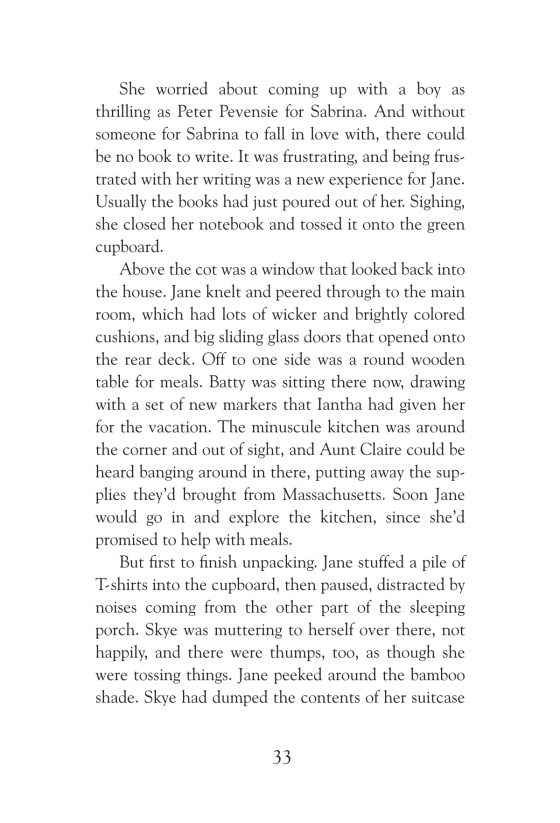 She worried about coming up with a boy as thrilling as Peter Pevensie for Sabrina. And without someone for Sabrina to fall in love with, there could be no book to write. It was frustrating, and being frustrated with her writing was a new experience for Jane. Usually the books had just poured out of her. Sighing, she closed her notebook and tossed it onto the green cupboard.

Above the cot was a window that looked back into the house. Jane knelt and peered through to the main room, which had lots of wicker and brightly colored cushions, and big sliding glass doors that opened onto the rear deck. Off to one side was a round wooden table for meals. Batty was sitting there now, drawing with a set of new markers that Iantha had given her for the vacation. The minuscule kitchen was around the corner and out of sight, and Aunt Claire could be heard banging around in there, putting away the supplies they'd brought from Massachusetts. Soon Jane would go in and explore the kitchen, since she'd promised to help with meals.

But first to finish unpacking. Jane stuffed a pile of T-shirts into the cupboard, then paused, distracted by noises coming from the other part of the sleeping porch. Skye was muttering to herself over there, not happily, and there were thumps, too, as though she were tossing things. Jane peeked around the bamboo shade. Skye had dumped the contents of her suitcase

33